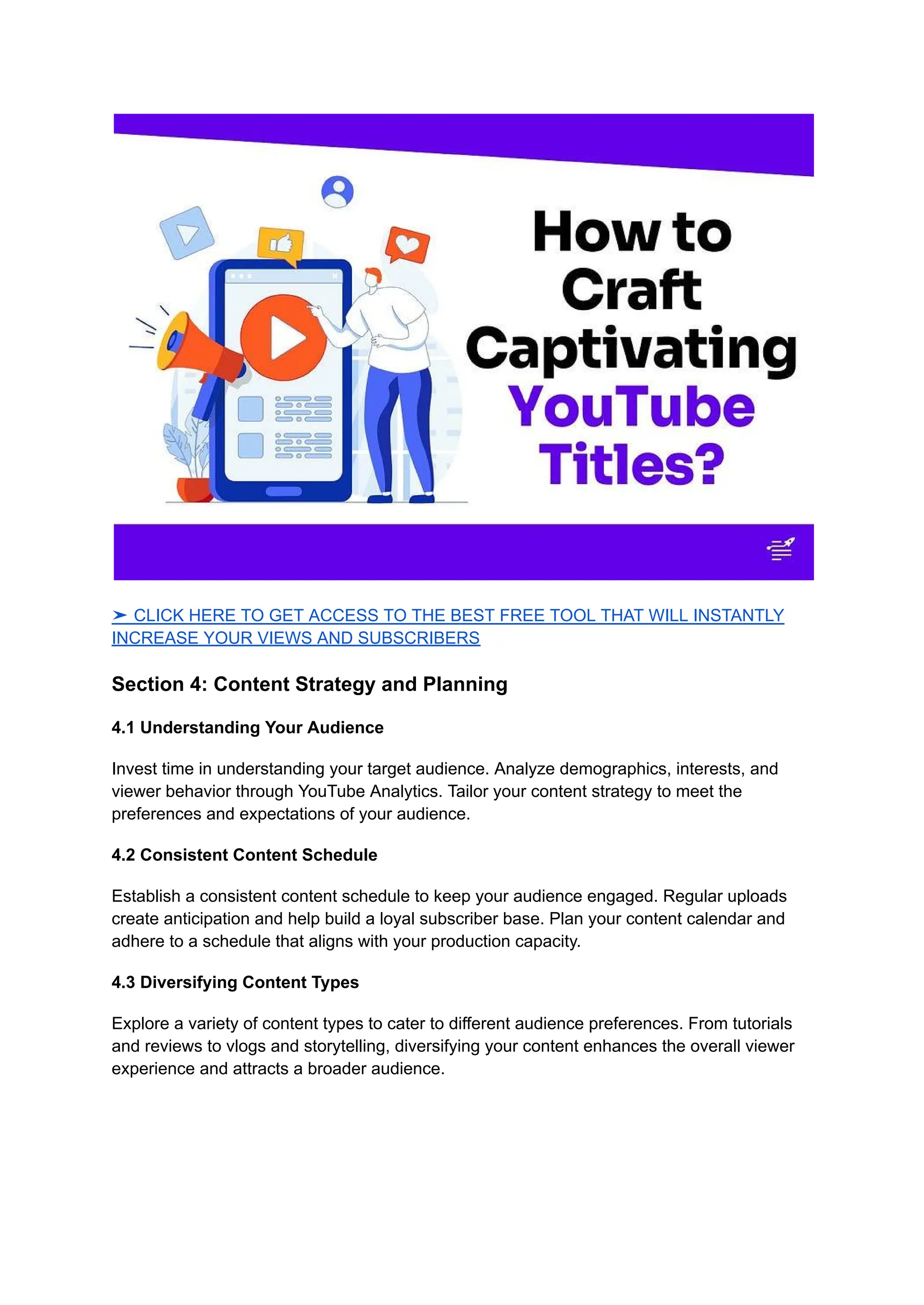 How to Craft Captivating YouTube Titles?

➢ CLICK HERE TO GET ACCESS TO THE BEST FREE TOOL THAT WILL INSTANTLY INCREASE YOUR VIEWS AND SUBSCRIBERS

Section 4: Content Strategy and Planning

4.1 Understanding Your Audience

Invest time in understanding your target audience. Analyze demographics, interests, and viewer behavior through YouTube Analytics. Tailor your content strategy to meet the preferences and expectations of your audience.

4.2 Consistent Content Schedule

Establish a consistent content schedule to keep your audience engaged. Regular uploads create anticipation and help build a loyal subscriber base. Plan your content calendar and adhere to a schedule that aligns with your production capacity.

4.3 Diversifying Content Types

Explore a variety of content types to cater to different audience preferences. From tutorials and reviews to vlogs and storytelling, diversifying your content enhances the overall viewer experience and attracts a broader audience.